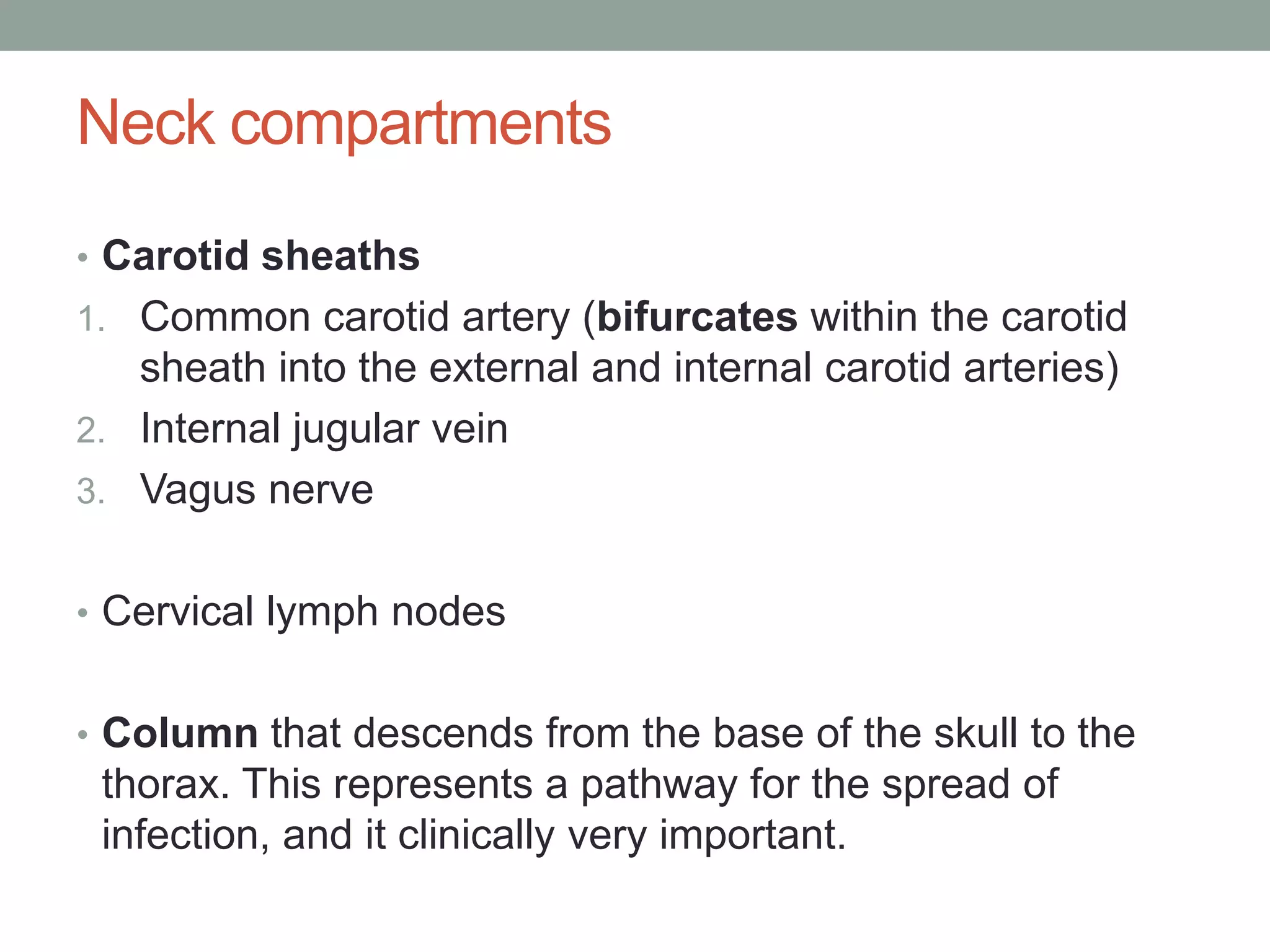 Neck compartments

• Carotid sheaths
1. Common carotid artery (bifurcates within the carotid sheath into the external and internal carotid arteries)
2. Internal jugular vein
3. Vagus nerve

• Cervical lymph nodes

• Column that descends from the base of the skull to the thorax. This represents a pathway for the spread of infection, and it clinically very important.